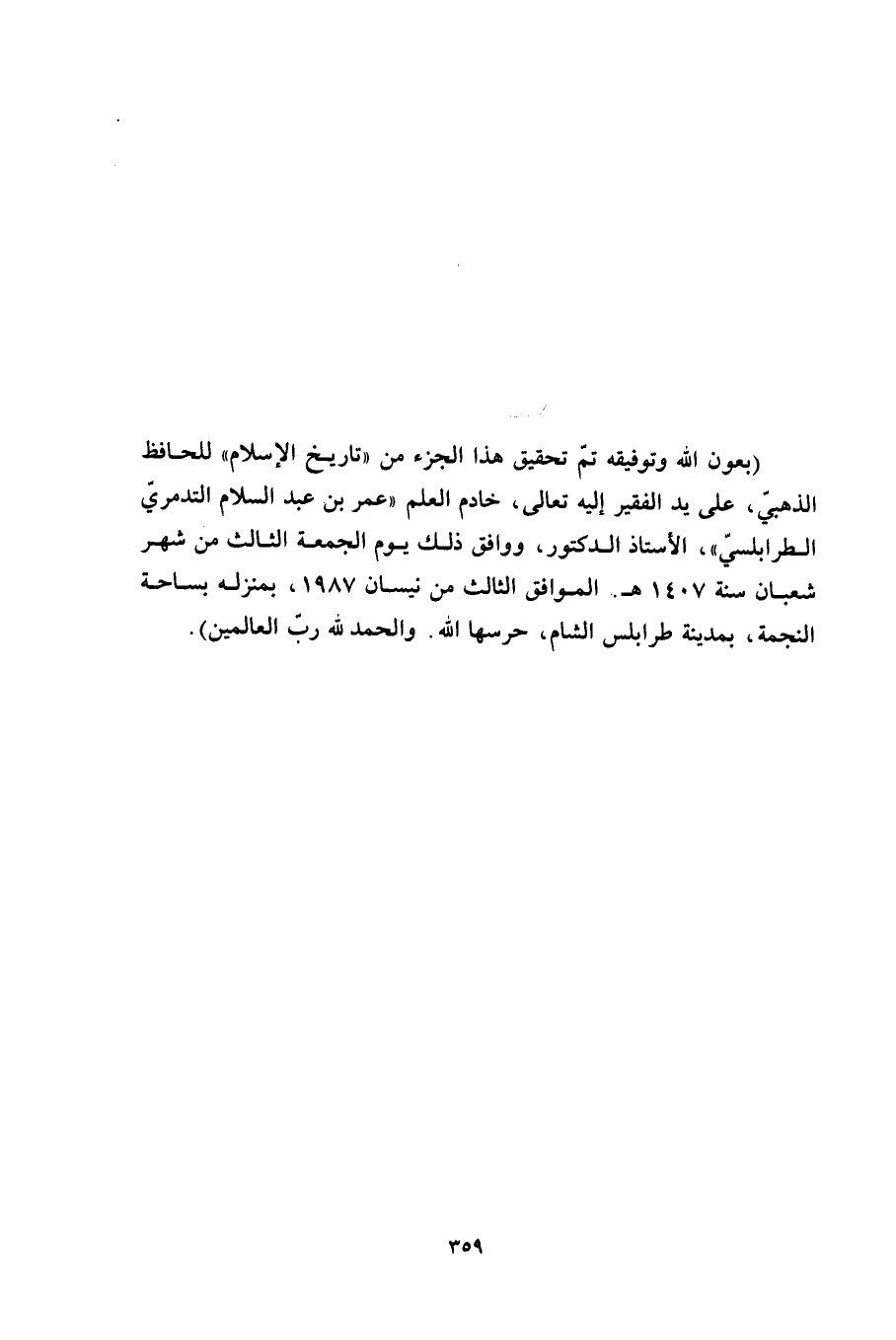 (بعون الله وتوفيقه تمّ تحقيق هذا الجزء من «تاريخ الإسلام» للحافظ الذهبيّ، على يد الفقير إليه تعالى، خادم العلم «عمر بن عبد السلام التدمريّ الطرابلسيّ»، الأستاذ الدكتور، ووافق ذلك يوم الجمعة الثالث من شهر شعبان سنة ١٤٠٧ هـ. الموافق الثالث من نيسان ١٩٨٧، بمنزله بساحة النجمة، بمدينة طرابلس الشام، حرسها الله. والحمد لله ربّ العالمين).

٣٥٩